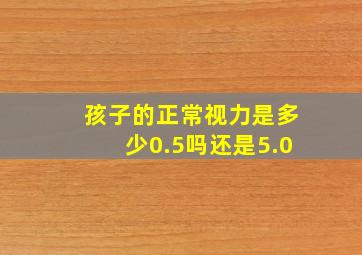 孩子的正常视力是多少0.5吗还是5.0